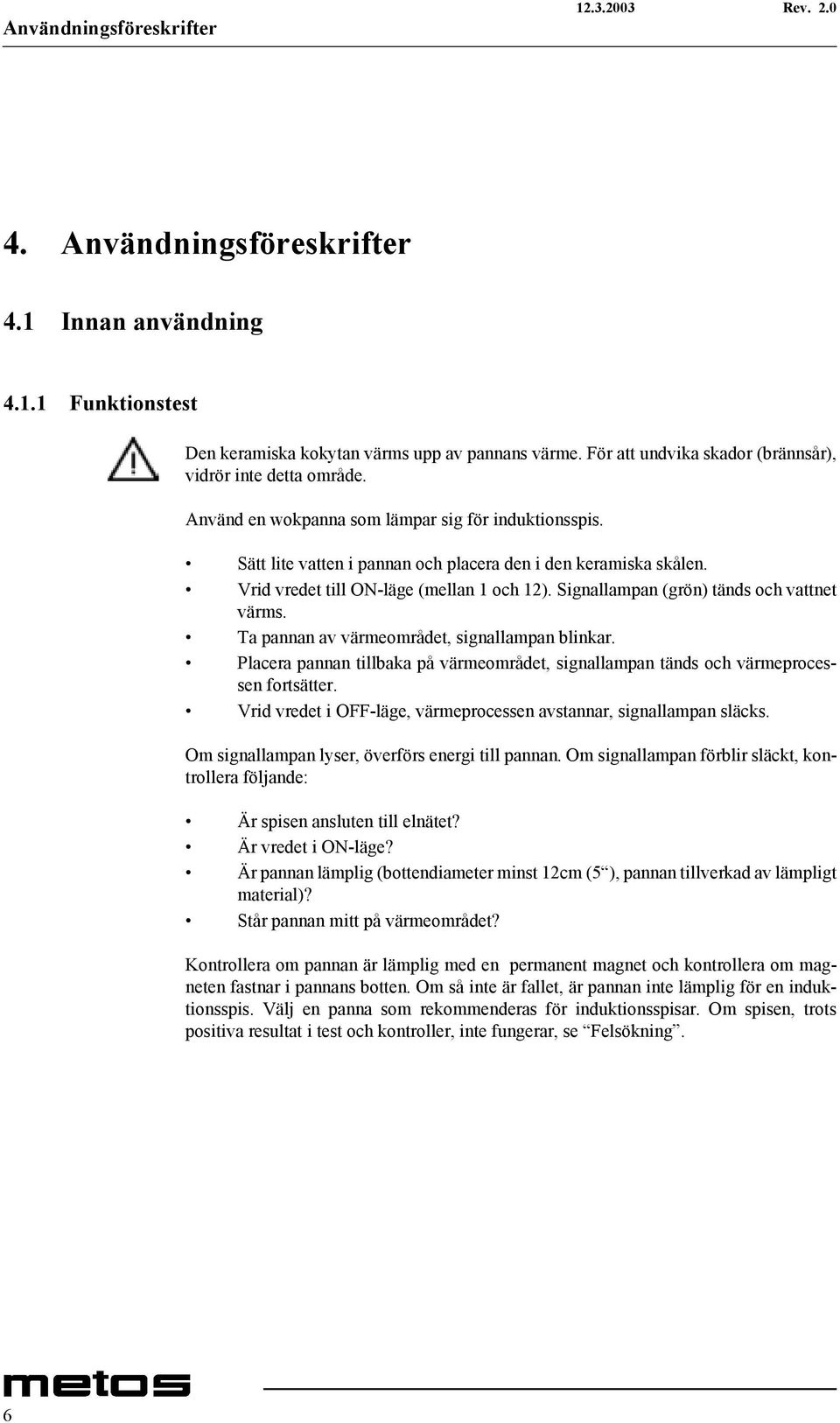 Användningsföreskrifter 12.3.2003 Rev. 2.0

4. Användningsföreskrifter

4.1 Innan användning

4.1.1 Funktionstest

Den keramiska kokytan värms upp av pannans värme. För att undvika skador (brännsår), vidrör inte detta område.

Använd en wokpanna som lämpar sig för induktionsspis.

• Sätt lite vatten i pannan och placera den i den keramiska skålen.
• Vrid vredet till ON-läge (mellan 1 och 12). Signallampan (grön) tänds och vattnet värms.
• Ta pannan av värmeområdet, signallampan blinkar.
• Placera pannan tillbaka på värmeområdet, signallampan tänds och värmeprocessen fortsätter.
• Vrid vredet i OFF-läge, värmeprocessen avstannar, signallampan släcks.

Om signallampan lyser, överförs energi till pannan. Om signallampan förblir släckt, kontrollera följande:

• Är spisen ansluten till elnätet?
• Är vredet i ON-läge?
• Är pannan lämplig (bottendiameter minst 12cm (5“), pannan tillverkad av lämpligt material)?
• Står pannan mitt på värmeområdet?

Kontrollera om pannan är lämplig med en permanent magnet och kontrollera om magneten fastnar i pannans botten. Om så inte är fallet, är pannan inte lämplig för en induktionsspis. Välj en panna som rekommenderas för induktionsspisar. Om spisen, trots positiva resultat i test och kontroller, inte fungerar, se “Felsökning”.

metos

6